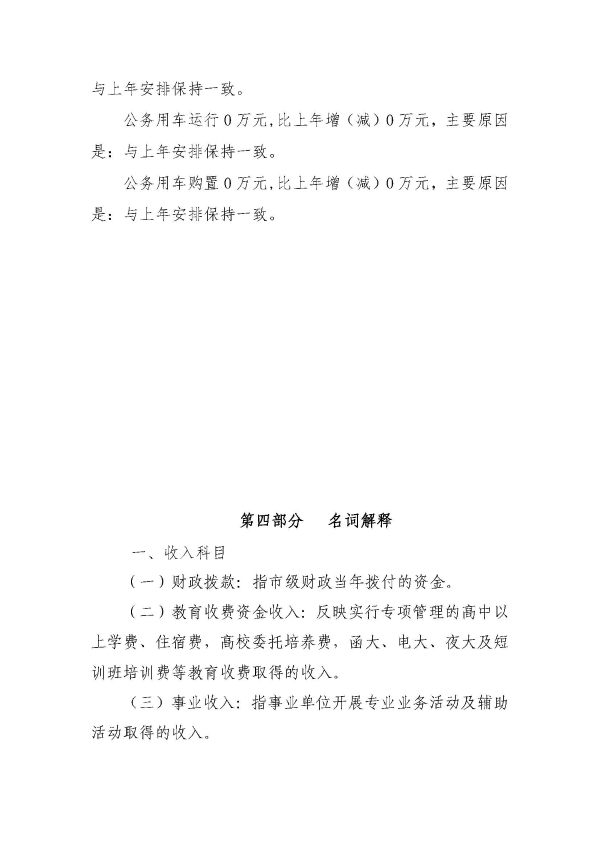 与上年安排保持一致。

公务用车运行0万元,比上年增（减）0万元，主要原因是：与上年安排保持一致。

公务用车购置0万元,比上年增（减）0万元，主要原因是：与上年安排保持一致。

第四部分 名词解释

一、收入科目

（一）财政拨款：指市级财政当年拨付的资金。

（二）教育收费资金收入：反映实行专项管理的高中以上学费、住宿费、高校委托培养费、函大、电大、夜大及短训班培训费等教育收费取得的收入。

（三）事业收入：指事业单位开展专业业务活动及辅助活动取得的收入。